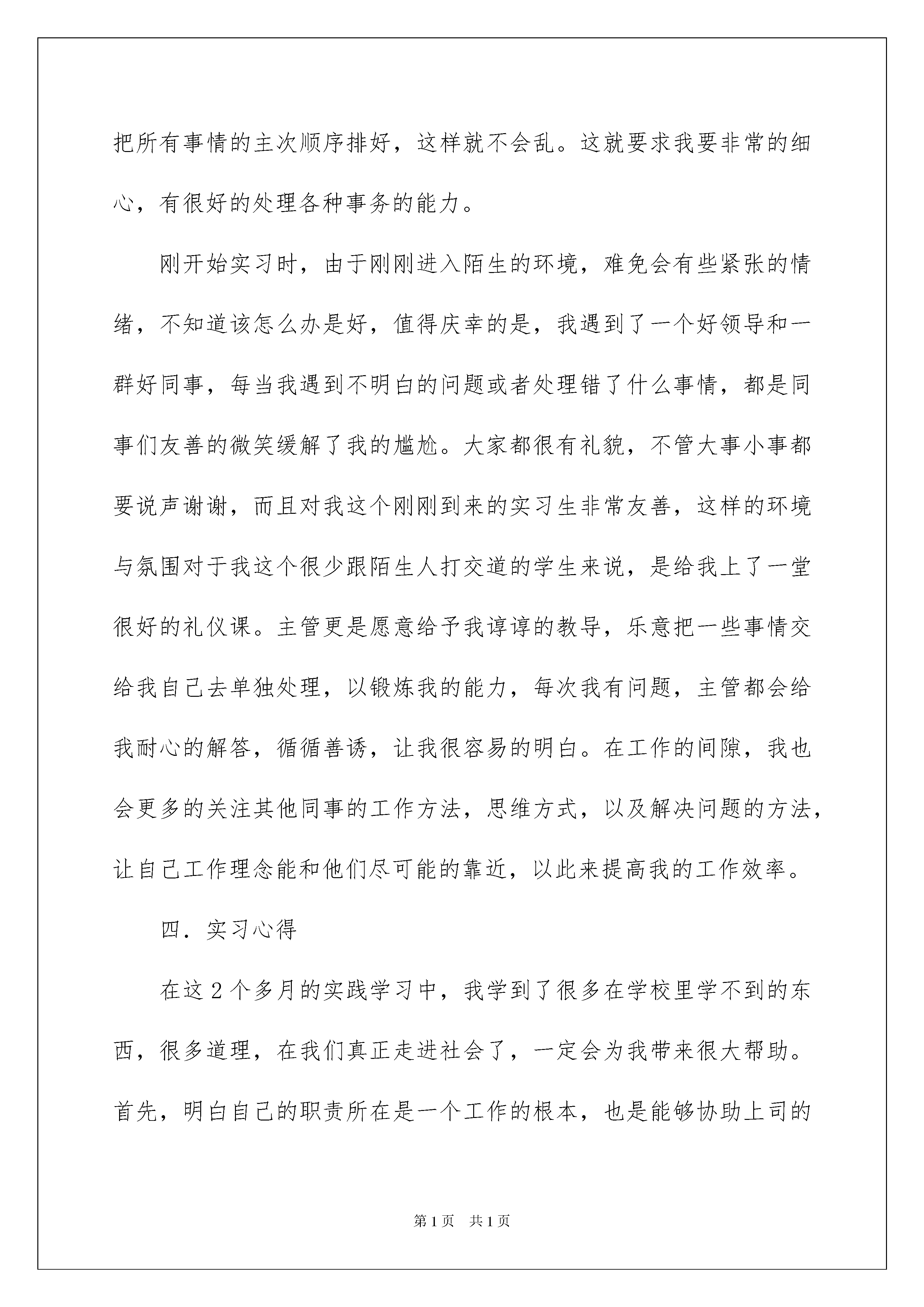 把所有事情的主次顺序排好，这样就不会乱。这就要求我要非常的细心，有很好的处理各种事务的能力。

刚开始实习时，由于刚刚进入陌生的环境，难免会有些紧张的情绪，不知道该怎么办是好，值得庆幸的是，我遇到了一个好领导和一群好同事，每当我遇到不明白的问题或者处理错了什么事情，都是同事们友善的微笑缓解了我的尴尬。大家都很有礼貌，不管大事小事都要说声谢谢，而且对我这个刚刚到来的实习生非常友善，这样的环境与氛围对于我这个很少跟陌生人打交道的学生来说，是给我上了一堂很好的礼仪课。主管更是愿意给予我谆谆的教导，乐意把一些事情交给我自己去单独处理，以锻炼我的能力，每次我有问题，主管都会给我耐心的解答，循循善诱，让我很容易的明白。在工作的间隙，我也会更多的关注其他同事的工作方法，思维方式，以及解决问题的方法，让自己工作理念能和他们尽可能的靠近，以此来提高我的工作效率。

四．实习心得

在这 2 个多月的实践学习中，我学到了很多在学校里学不到的东西，很多道理，在我们真正走进社会了，一定会为我带来很大帮助。首先，明白自己的职责所在是一个工作的根本，也是能够协助上司的

第 1 页　共 1 页